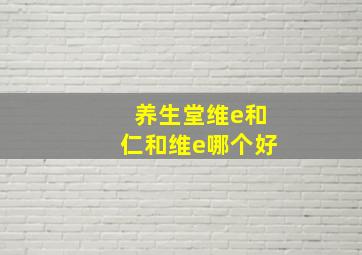 养生堂维e和
仁和维e哪个好